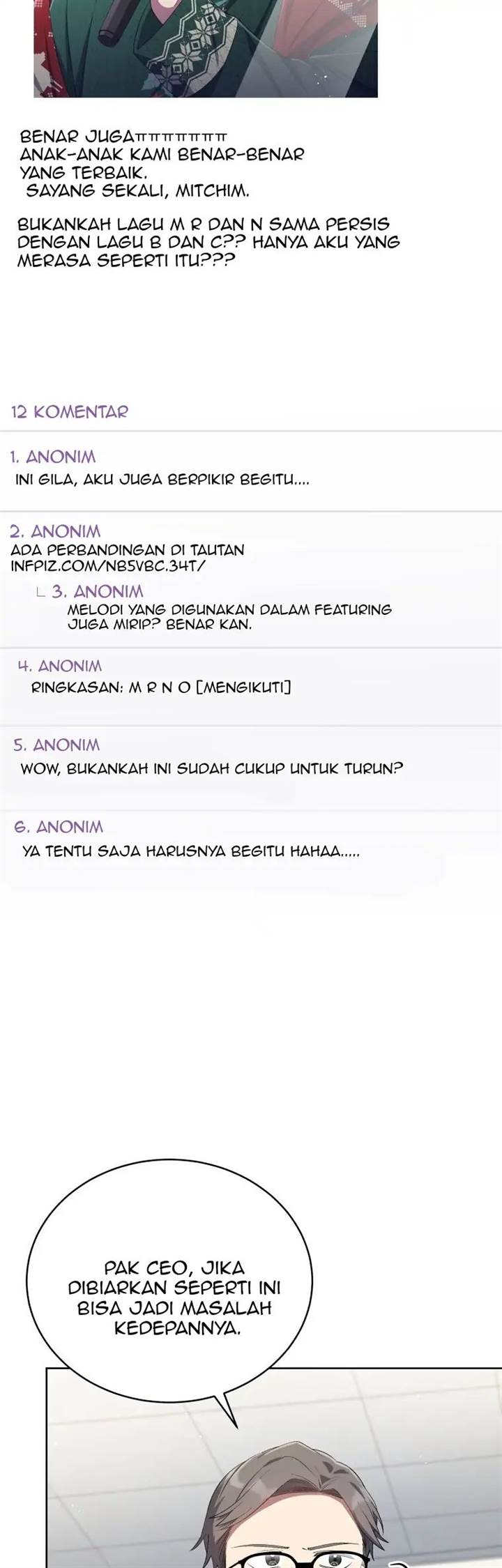 BENAR JUGAㅠㅠㅠㅠㅠㅠㅠ
ANAK-ANAK KAMI BENAR-BENAR YANG TERBAIK.
SAYANG SEKALI, MITCHIM.

BUKANKAH LAGU M R DAN N SAMA PERSIS DENGAN LAGU B DAN C?? HANYA AKU YANG MERASA SEPERTI ITU???

12 KOMENTAR

1. ANONIM
INI GILA, AKU JUGA BERPIKIR BEGITU....

2. ANONIM
ADA PERBANDINGAN DI TAUTAN INFPIZ.COM/NB5VBC.34T/

ㄴ 3. ANONIM
MELODI YANG DIGUNAKAN DALAM FEATURING JUGA MIRIP? BENAR KAN.

4. ANONIM
RINGKASAN: M R N O [MENGIKUTI]

5. ANONIM
WOW, BUKANKAH INI SUDAH CUKUP UNTUK TURUN?

6. ANONIM
YA TENTU SAJA HARUSNYA BEGITU HAHAA.....

PAK CEO, JIKA DIBIARKAN SEPERTI INI BISA JADI MASALAH KEDEPANNYA.